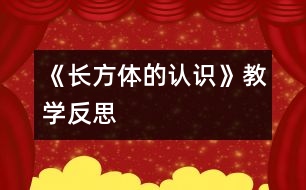 《长方体的认识》教学反思